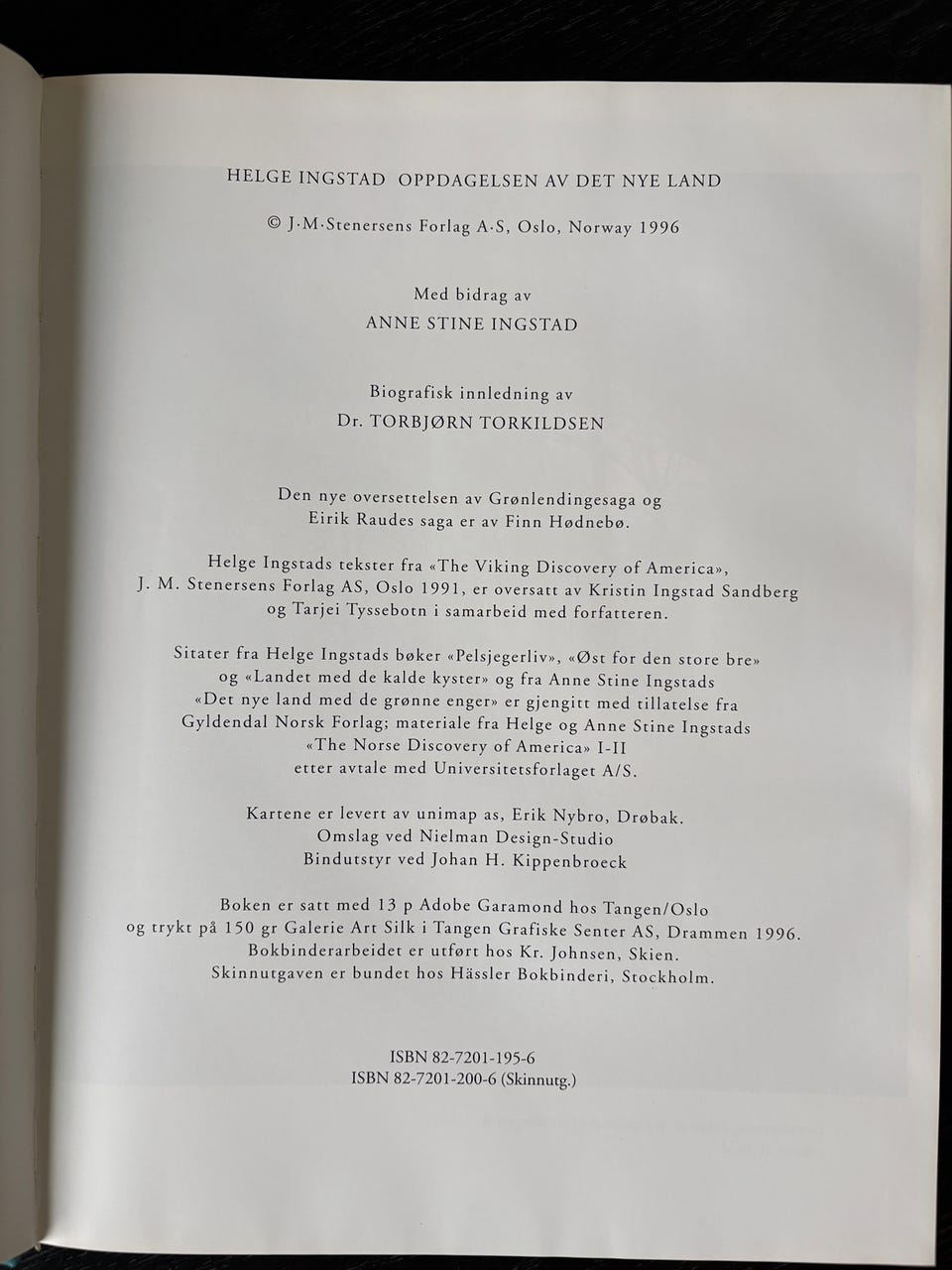 HELGE INGSTAD OPPDAGELSEN AV DET NYE LAND

© J·M·Stenersens Forlag A·S, Oslo, Norway 1996

Med bidrag av
ANNE STINE INGSTAD

Biografisk innledning av
Dr. TORBJØRN TORKILDSEN

Den nye oversettelsen av Grønlendingesaga og Eirik Raudes saga er av Finn Hødnebø.

Helge Ingstads tekster fra «The Viking Discovery of America», J. M. Stenersens Forlag AS, Oslo 1991, er oversatt av Kristin Ingstad Sandberg og Tarjei Tyssebotn i samarbeid med forfatteren.

Sitater fra Helge Ingstads bøker «Pelsjegerliv», «Øst for den store bre» og «Landet med de kalde kyster» og fra Anne Stine Ingstads «Det nye land med de grønne enger» er gjengitt med tillatelse fra Gyldendal Norsk Forlag; materiale fra Helge og Anne Stine Ingstads «The Norse Discovery of America» I-II etter avtale med Universitetsforlaget A/S.

Kartene er levert av unimap as, Erik Nybro, Drøbak.
Omslag ved Nielman Design-Studio
Bindutstyr ved Johan H. Kippenbroeck

Boken er satt med 13 p Adobe Garamond hos Tangen/Oslo og trykt på 150 gr Galerie Art Silk i Tangen Grafiske Senter AS, Drammen 1996.
Bokbinderarbeidet er utført hos Kr. Johnsen, Skien.
Skinnutgaven er bundet hos Hässler Bokbinderi, Stockholm.

ISBN 82-7201-195-6
ISBN 82-7201-200-6 (Skinnutg.)